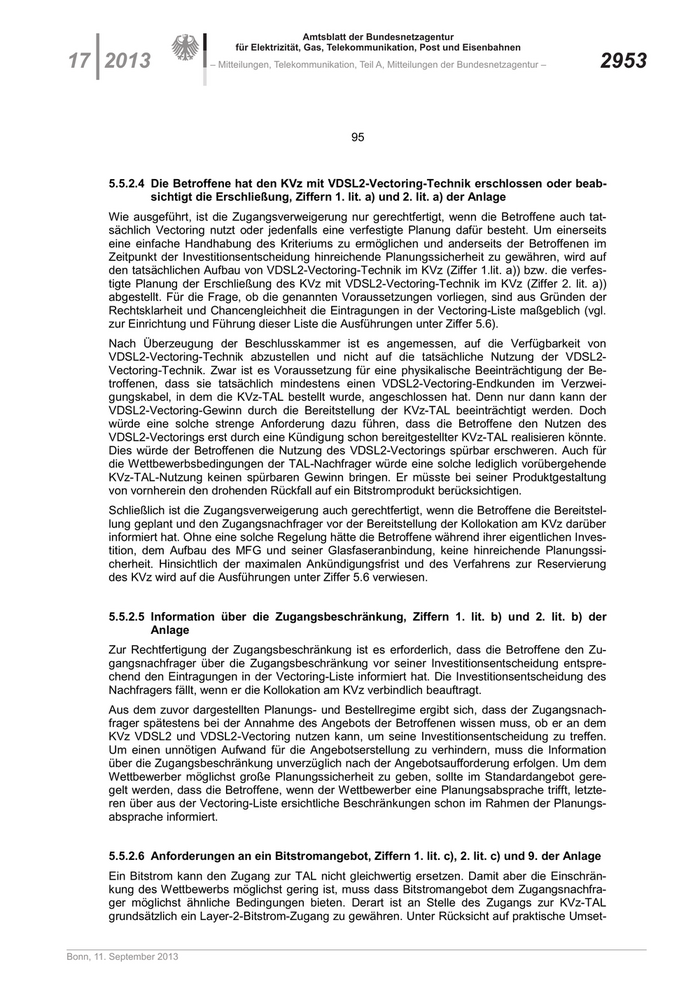 17 | 2013

Amtsblatt der Bundesnetzagentur für Elektrizität, Gas, Telekommunikation, Post und Eisenbahnen

– Mitteilungen, Telekommunikation, Teil A, Mitteilungen der Bundesnetzagentur –

2953

95

5.5.2.4 Die Betroffene hat den KVz mit VDSL2-Vectoring-Technik erschlossen oder beabsichtigt die Erschließung, Ziffern 1. lit. a) und 2. lit. a) der Anlage

Wie ausgeführt, ist die Zugangsverweigerung nur gerechtfertigt, wenn die Betroffene auch tatsächlich Vectoring nutzt oder jedenfalls eine verfestigte Planung dafür besteht. Um einerseits eine einfache Handhabung des Kriteriums zu ermöglichen und anderseits der Betroffenen im Zeitpunkt der Investitionsentscheidung hinreichende Planungssicherheit zu gewähren, wird auf den tatsächlichen Aufbau von VDSL2-Vectoring-Technik im KVz (Ziffer 1.lit. a)) bzw. die verfestigte Planung der Erschließung des KVz mit VDSL2-Vectoring-Technik im KVz (Ziffer 2. lit. a)) abgestellt. Für die Frage, ob die genannten Voraussetzungen vorliegen, sind aus Gründen der Rechtsklarheit und Chancengleichheit die Eintragungen in der Vectoring-Liste maßgeblich (vgl. zur Einrichtung und Führung dieser Liste die Ausführungen unter Ziffer 5.6).

Nach Überzeugung der Beschlusskammer ist es angemessen, auf die Verfügbarkeit von VDSL2-Vectoring-Technik abzustellen und nicht auf die tatsächliche Nutzung der VDSL2-Vectoring-Technik. Zwar ist es Voraussetzung für eine physikalische Beeinträchtigung der Betroffenen, dass sie tatsächlich mindestens einen VDSL2-Vectoring-Endkunden im Verzweigungskabel, in dem die KVz-TAL bestellt wurde, angeschlossen hat. Denn nur dann kann der VDSL2-Vectoring-Gewinn durch die Bereitstellung der KVz-TAL beeinträchtigt werden. Doch würde eine solche strenge Anforderung dazu führen, dass die Betroffene den Nutzen des VDSL2-Vectorings erst durch eine Kündigung schon bereitgestellter KVz-TAL realisieren könnte. Dies würde der Betroffenen die Nutzung des VDSL2-Vectorings spürbar erschweren. Auch für die Wettbewerbsbedingungen der TAL-Nachfrager würde eine solche lediglich vorübergehende KVz-TAL-Nutzung keinen spürbaren Gewinn bringen. Er müsste bei seiner Produktgestaltung von vornherein den drohenden Rückfall auf ein Bitstromprodukt berücksichtigen.

Schließlich ist die Zugangsverweigerung auch gerechtfertigt, wenn die Betroffene die Bereitstellung geplant und den Zugangsnachfrager vor der Bereitstellung der Kollokation am KVz darüber informiert hat. Ohne eine solche Regelung hätte die Betroffene während ihrer eigentlichen Investition, dem Aufbau des MFG und seiner Glasfaseranbindung, keine hinreichende Planungssicherheit. Hinsichtlich der maximalen Ankündigungsfrist und des Verfahrens zur Reservierung des KVz wird auf die Ausführungen unter Ziffer 5.6 verwiesen.

5.5.2.5 Information über die Zugangsbeschränkung, Ziffern 1. lit. b) und 2. lit. b) der Anlage

Zur Rechtfertigung der Zugangsbeschränkung ist es erforderlich, dass die Betroffene den Zugangsnachfrager über die Zugangsbeschränkung vor seiner Investitionsentscheidung entsprechend den Eintragungen in der Vectoring-Liste informiert hat. Die Investitionsentscheidung des Nachfragers fällt, wenn er die Kollokation am KVz verbindlich beauftragt.

Aus dem zuvor dargestellten Planungs- und Bestellregime ergibt sich, dass der Zugangsnachfrager spätestens bei der Annahme des Angebots der Betroffenen wissen muss, ob er an dem KVz VDSL2 und VDSL2-Vectoring nutzen kann, um seine Investitionsentscheidung zu treffen. Um einen unnötigen Aufwand für die Angebotserstellung zu verhindern, muss die Information über die Zugangsbeschränkung unverzüglich nach der Angebotsaufforderung erfolgen. Um dem Wettbewerber möglichst große Planungssicherheit zu geben, sollte im Standardangebot geregelt werden, dass die Betroffene, wenn der Wettbewerber eine Planungsabsprache trifft, letzteren über aus der Vectoring-Liste ersichtliche Beschränkungen schon im Rahmen der Planungsabsprache informiert.

5.5.2.6 Anforderungen an ein Bitstromangebot, Ziffern 1. lit. c), 2. lit. c) und 9. der Anlage

Ein Bitstrom kann den Zugang zur TAL nicht gleichwertig ersetzen. Damit aber die Einschränkung des Wettbewerbs möglichst gering ist, muss dass Bitstromangebot dem Zugangsnachfrager möglichst ähnliche Bedingungen bieten. Derart ist an Stelle des Zugangs zur KVz-TAL grundsätzlich ein Layer-2-Bitstrom-Zugang zu gewähren. Unter Rücksicht auf praktische Umset-

Bonn, 11. September 2013